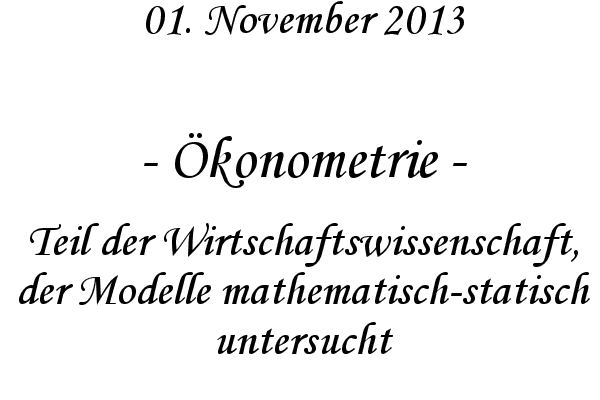 01. November 2013

- Ökonometrie -

Teil der Wirtschaftswissenschaft, der Modelle mathematisch-statisch untersucht